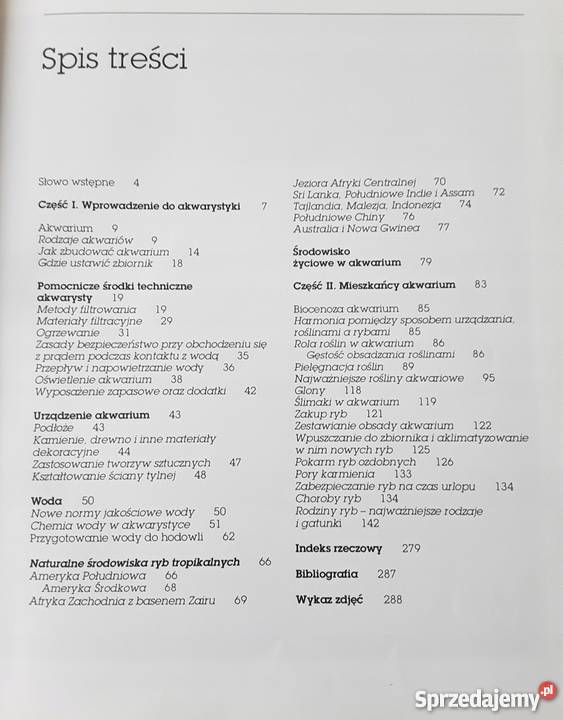 Spis treści

Słowo wstępne 4

Część I. Wprowadzenie do akwarystyki 7

Akwarium 9
Rodzaje akwariów 9
Jak zbudować akwarium 14
Gdzie ustawić zbiornik 18

Pomocnicze środki techniczne akwarysty 19
Metody filtrowania 19
Materiały filtracyjne 29
Ogrzewanie 31
Zasady bezpieczeństwo przy obchodzeniu się z prądem podczas kontaktu z wodą 35
Przepływ i napowietrzanie wody 36
Oświetlenie akwarium 38
Wyposażenie zapasowe oraz dodatki 42

Urządzenie akwarium 43
Podłoże 43
Kamienie, drewno i inne materiały dekoracyjne 44
Zastosowanie tworzyw sztucznych 47
Kształtowanie ściany tylnej 48

Woda 50
Nowe normy jakościowe wody 50
Chemia wody w akwarystyce 51
Przygotowanie wody do hodowli 62

Naturalne środowiska ryb tropikalnych 66
Ameryka Południowa 66
Ameryka Środkowa 68
Afryka Zachodnia z basenem Zairu 69
Jeziora Afryki Centralnej 70
Sri Lanka, Południowe Indie i Assam 72
Tajlandia, Malezja, Indonezja 74
Południowe Chiny 76
Australia i Nowa Gwinea 77

Środowisko życiowe w akwarium 79

Część II. Mieszkańcy akwarium 83

Biocenoza akwarium 85
Harmonia pomiędzy sposobem urządzania, roślinami a rybami 85
Rola roślin w akwarium 86
Gęstość obsadzania roślinami 86
Pielęgnacja roślin 89
Najważniejsze rośliny akwariowe 95
Glony 118
Ślimaki w akwarium 119
Zakup ryb 121
Zestawianie obsady akwarium 122
Wpuszczanie do zbiornika i aklimatyzowanie w nim nowych ryb 125
Pokarm ryb ozdobnych 126
Pory karmienia 133
Zabezpieczanie ryb na czas urlopu 134
Choroby ryb 134
Rodziny ryb – najważniejsze rodzaje i gatunki 142

Indeks rzeczowy 279

Bibliografia 287

Wykaz zdjęć 288

Sprzedajemy.pl